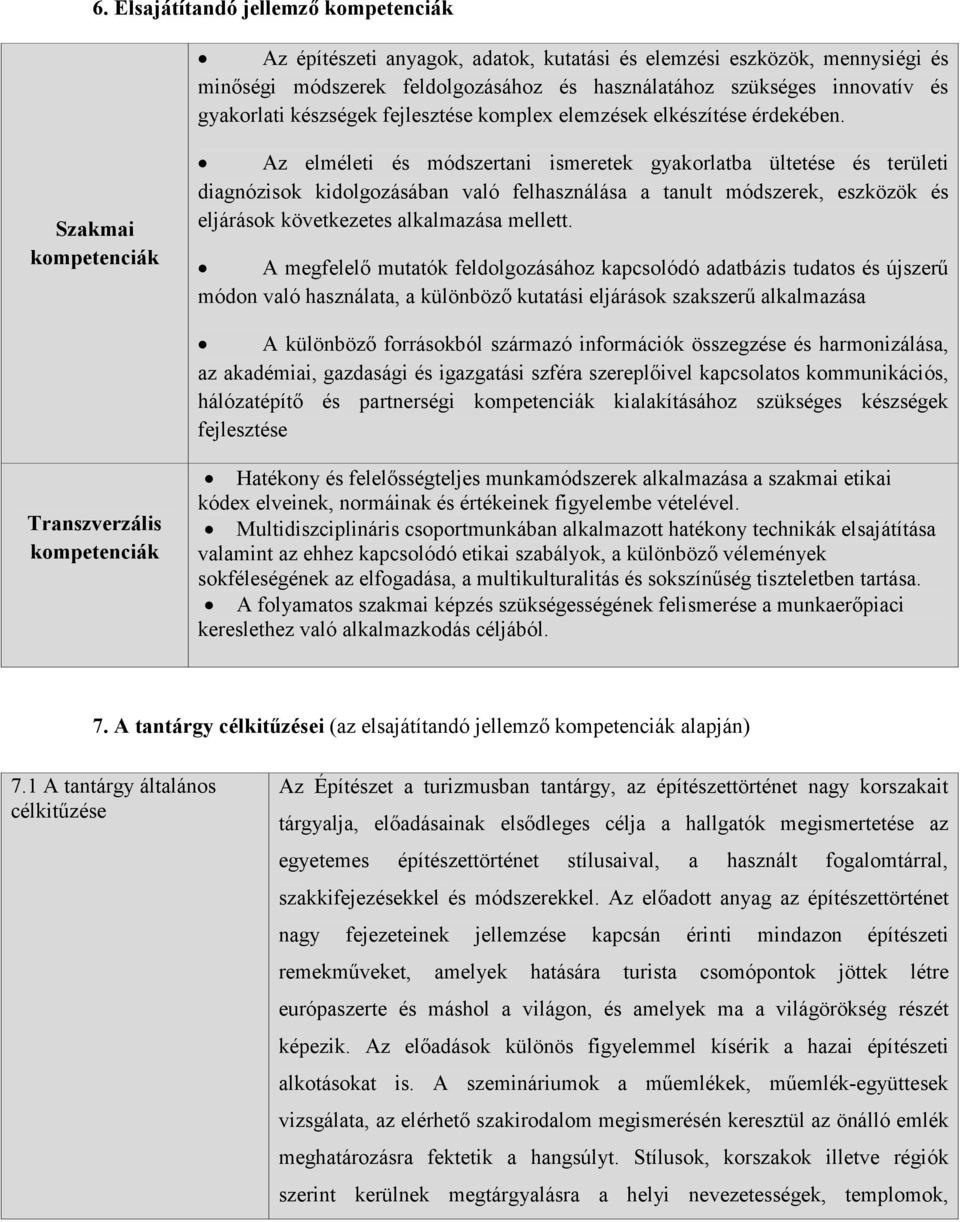 6. Elsajátítandó jellemző kompetenciák

| | |
|---|---|
| Szakmai kompetenciák | • Az építészeti anyagok, adatok, kutatási és elemzési eszközök, mennyiségi és minőségi módszerek feldolgozásához és használatához szükséges innovatív és gyakorlati készségek fejlesztése komplex elemzések elkészítése érdekében. • Az elméleti és módszertani ismeretek gyakorlatba ültetése és területi diagnózisok kidolgozásában való felhasználása a tanult módszerek, eszközök és eljárások következetes alkalmazása mellett. • A megfelelő mutatók feldolgozásához kapcsolódó adatbázis tudatos és újszerű módon való használata, a különböző kutatási eljárások szakszerű alkalmazása • A különböző forrásokból származó információk összegzése és harmonizálása, az akadémiai, gazdasági és igazgatási szféra szereplőivel kapcsolatos kommunikációs, hálózatépítő és partnerségi kompetenciák kialakításához szükséges készségek fejlesztése |
| Transzverzális kompetenciák | • Hatékony és felelősségteljes munkamódszerek alkalmazása a szakmai etikai kódex elveinek, normáinak és értékeinek figyelembe vételével. • Multidiszciplináris csoportmunkában alkalmazott hatékony technikák elsajátítása valamint az ehhez kapcsolódó etikai szabályok, a különböző vélemények sokféleségének az elfogadása, a multikulturalitás és sokszínűség tiszteletben tartása. • A folyamatos szakmai képzés szükségességének felismerése a munkaerőpiaci kereslethez való alkalmazkodás céljából. |

7. A tantárgy célkitűzései (az elsajátítandó jellemző kompetenciák alapján)

| | |
|---|---|
| 7.1 A tantárgy általános célkitűzése | Az Építészet a turizmusban tantárgy, az építészettörténet nagy korszakait tárgyalja, előadásainak elsődleges célja a hallgatók megismertetése az egyetemes építészettörténet stílusaival, a használt fogalomtárral, szakkifejezésekkel és módszerekkel. Az előadott anyag az építészettörténet nagy fejezeteinek jellemzése kapcsán érinti mindazon építészeti remekműveket, amelyek hatására turista csomópontok jöttek létre európaszerte és máshol a világon, és amelyek ma a világörökség részét képezik. Az előadások különös figyelemmel kísérik a hazai építészeti alkotásokat is. A szemináriumok a műemlékek, műemlék-együttesek vizsgálata, az elérhető szakirodalom megismerésén keresztül az önálló emlék meghatározásra fektetik a hangsúlyt. Stílusok, korszakok illetve régiók szerint kerülnek megtárgyalásra a helyi nevezetességek, templomok, |